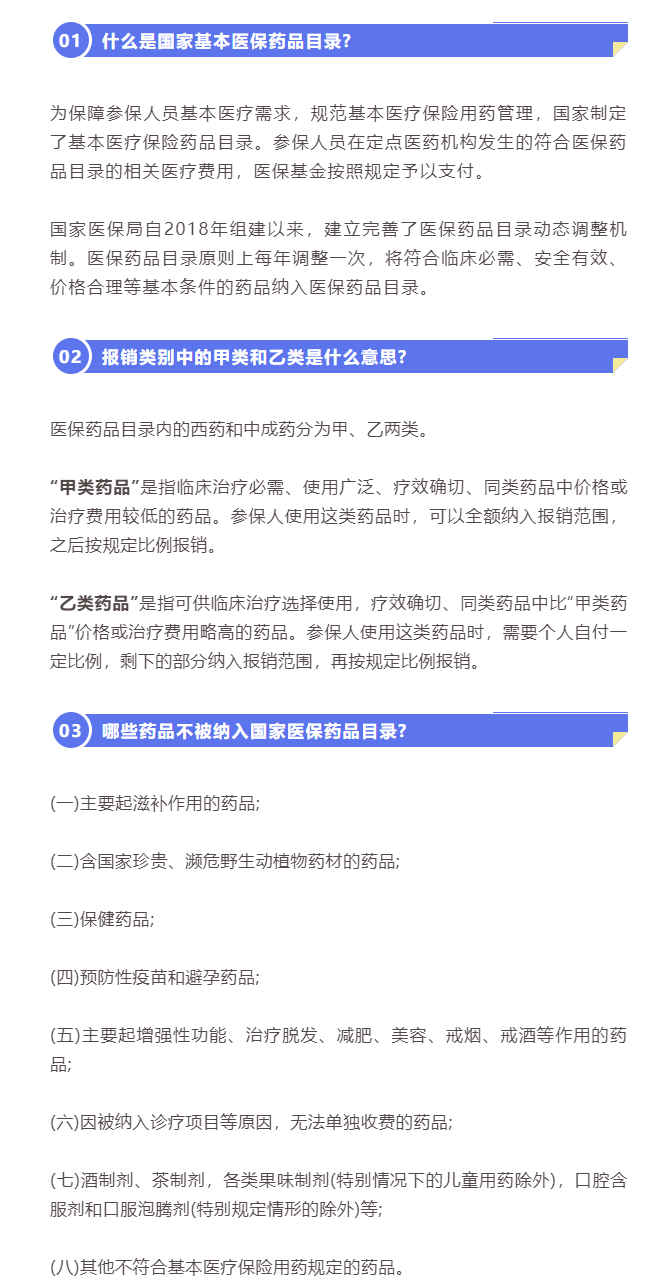 01 什么是国家基本医保药品目录?

为保障参保人员基本医疗需求，规范基本医疗保险用药管理，国家制定了基本医疗保险药品目录。参保人员在定点医药机构发生的符合医保药品目录的相关医疗费用，医保基金按照规定予以支付。

国家医保局自2018年组建以来，建立完善了医保药品目录动态调整机制。医保药品目录原则上每年调整一次，将符合临床必需、安全有效、价格合理等基本条件的药品纳入医保药品目录。

02 报销类别中的甲类和乙类是什么意思?

医保药品目录内的西药和中成药分为甲、乙两类。

“甲类药品”是指临床治疗必需、使用广泛、疗效确切、同类药品中价格或治疗费用较低的药品。参保人使用这类药品时，可以全额纳入报销范围，之后按规定比例报销。

“乙类药品”是指可供临床治疗选择使用，疗效确切、同类药品中比“甲类药品”价格或治疗费用略高的药品。参保人使用这类药品时，需要个人自付一定比例，剩下的部分纳入报销范围，再按规定比例报销。

03 哪些药品不被纳入国家医保药品目录?

(一)主要起滋补作用的药品;

(二)含国家珍贵、濒危野生动植物药材的药品;

(三)保健药品;

(四)预防性疫苗和避孕药品;

(五)主要起增强性功能、治疗脱发、减肥、美容、戒烟、戒酒等作用的药品;

(六)因被纳入诊疗项目等原因，无法单独收费的药品;

(七)酒制剂、茶制剂，各类果味制剂(特别情况下的儿童用药除外)，口腔含服剂和口服泡腾剂(特别规定情形的除外)等;

(八)其他不符合基本医疗保险用药规定的药品。